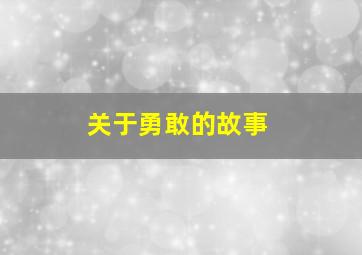 关于勇敢的故事